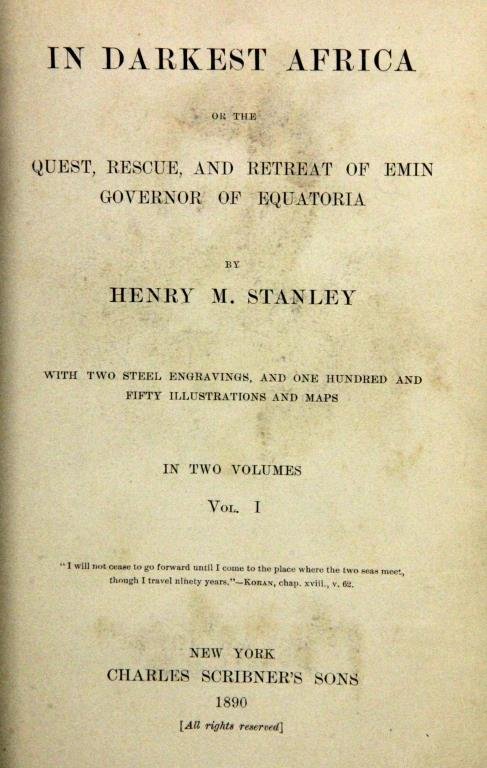 IN DARKEST AFRICA

OR THE

QUEST, RESCUE, AND RETREAT OF EMIN GOVERNOR OF EQUATORIA

BY

HENRY M. STANLEY

WITH TWO STEEL ENGRAVINGS, AND ONE HUNDRED AND FIFTY ILLUSTRATIONS AND MAPS

IN TWO VOLUMES

VOL. I

"I will not cease to go forward until I come to the place where the two seas meet, though I travel ninety years."—KORAN, chap. xviii., v. 62.

NEW YORK
CHARLES SCRIBNER'S SONS
1890

[All rights reserved]